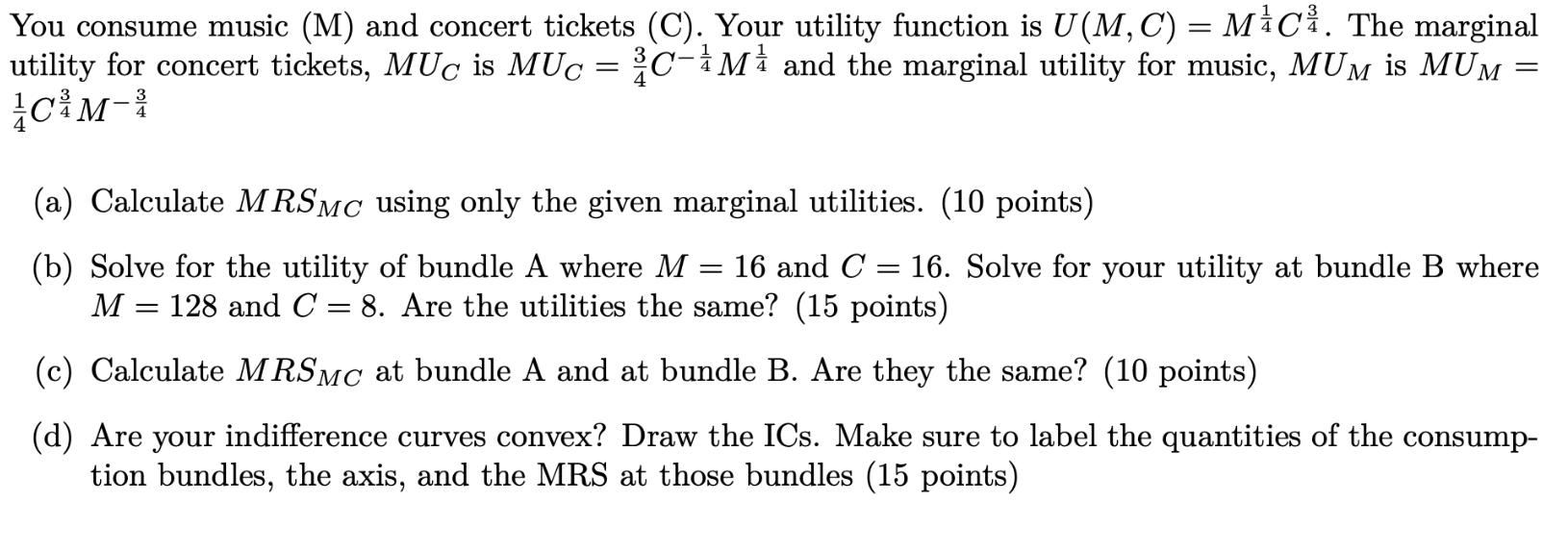 You consume music (M) and concert tickets (C). Your utility function is $U(M,C) = M^{\frac{1}{4}}C^{\frac{3}{4}}$. The marginal utility for concert tickets, $MU_C$ is $MU_C = \frac{3}{4}C^{-\frac{1}{4}}M^{\frac{1}{4}}$ and the marginal utility for music, $MU_M$ is $MU_M = \frac{1}{4}C^{\frac{3}{4}}M^{-\frac{3}{4}}$

(a) Calculate $MRS_{MC}$ using only the given marginal utilities. (10 points)

(b) Solve for the utility of bundle A where $M = 16$ and $C = 16$. Solve for your utility at bundle B where $M = 128$ and $C = 8$. Are the utilities the same? (15 points)

(c) Calculate $MRS_{MC}$ at bundle A and at bundle B. Are they the same? (10 points)

(d) Are your indifference curves convex? Draw the ICs. Make sure to label the quantities of the consumption bundles, the axis, and the MRS at those bundles (15 points)